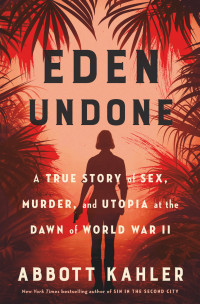 EDEN UNDONE

A TRUE STORY of SEX, MURDER, and UTOPIA at the DAWN of WORLD WAR II

ABBOTT KAHLER

New York Times bestselling author of SIN IN THE SECOND CITY